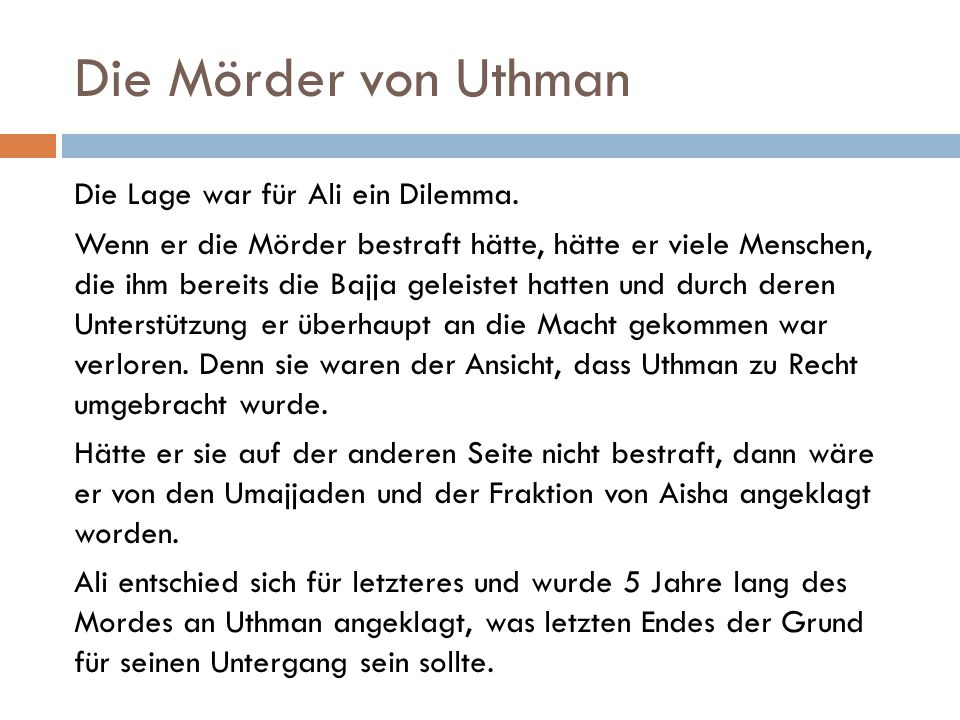 Die Mörder von Uthman

Die Lage war für Ali ein Dilemma.

Wenn er die Mörder bestraft hätte, hätte er viele Menschen, die ihm bereits die Bajja geleistet hatten und durch deren Unterstützung er überhaupt an die Macht gekommen war verloren. Denn sie waren der Ansicht, dass Uthman zu Recht umgebracht wurde.

Hätte er sie auf der anderen Seite nicht bestraft, dann wäre er von den Umajjaden und der Fraktion von Aisha angeklagt worden.

Ali entschied sich für letzteres und wurde 5 Jahre lang des Mordes an Uthman angeklagt, was letzten Endes der Grund für seinen Untergang sein sollte.